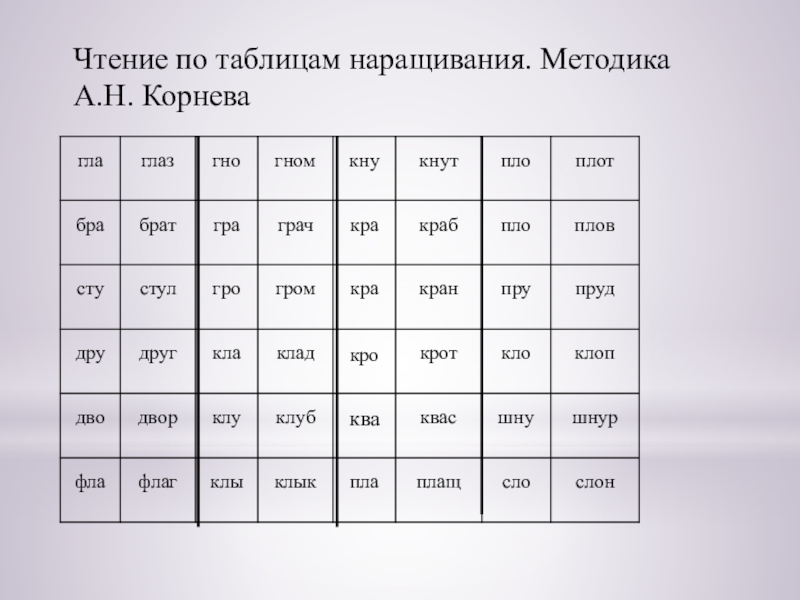 Чтение по таблицам наращивания. Методика А.Н. Корнева

| гла | глаз | гно | гном | кну | кнут | пло | плот |
|---|---|---|---|---|---|---|---|
| бра | брат | гра | грач | кра | краб | пло | плов |
| сту | стул | гро | гром | кра | кран | пру | пруд |
| дру | друг | кла | клад | кро | крот | кло | клоп |
| дво | двор | клу | клуб | ква | квас | шну | шнур |
| фла | флаг | клы | клык | пла | плащ | сло | слон |